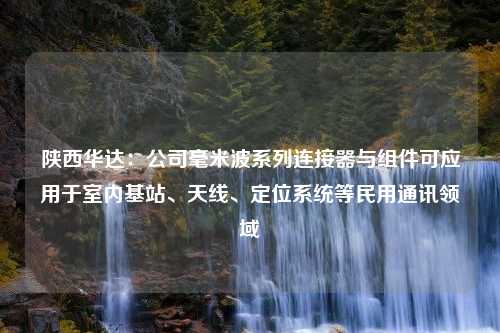 陕西华达：公司毫米波系列连接器与组件可应用于室内基站、天线、定位系统等民用通讯领域